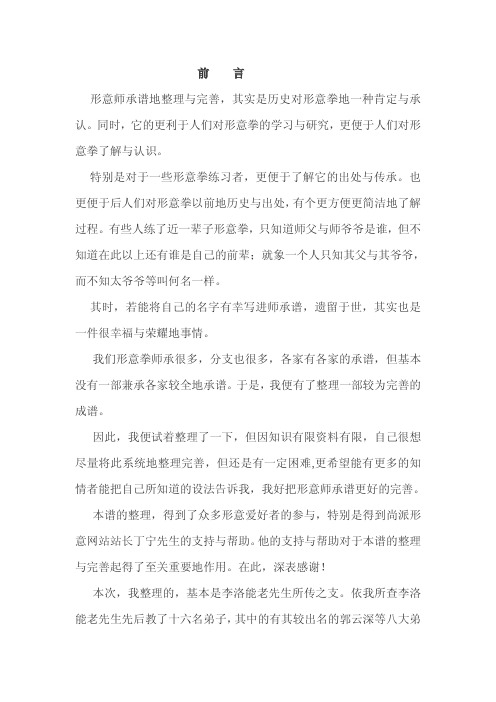 前　言

形意师承谱地整理与完善，其实是历史对形意拳地一种肯定与承认。同时，它的更利于人们对形意拳的学习与研究，更便于人们对形意拳了解与认识。

特别是对于一些形意拳练习者，更便于了解它的出处与传承。也更便于后人们对形意拳以前地历史与出处，有个更方便更简洁地了解过程。有些人练了近一辈子形意拳，只知道师父与师爷爷是谁，但不知道在此以上还有谁是自己的前辈；就象一个人只知其父与其爷爷，而不知太爷爷等叫何名一样。

其时，若能将自己的名字有幸写进师承谱，遗留于世，其实也是一件很幸福与荣耀地事情。

我们形意拳师承很多，分支也很多，各家有各家的承谱，但基本没有一部兼承各家较全地承谱。于是，我便有了整理一部较为完善的成谱。

因此，我便试着整理了一下，但因知识有限资料有限，自己很想尽量将此系统地整理完善，但还是有一定困难，更希望能有更多的知情者能把自己所知道的设法告诉我，我好把形意师承谱更好的完善。

本谱的整理，得到了众多形意爱好者的参与，特别是得到尚派形意网站站长丁宁先生的支持与帮助。他的支持与帮助对于本谱的整理与完善起得了至关重要地作用。在此，深表感谢！

本次，我整理的，基本是李洛能老先生所传之支。依我所查李洛能老先生先后教了十六名弟子，其中的有其较出名的郭云深等八大弟